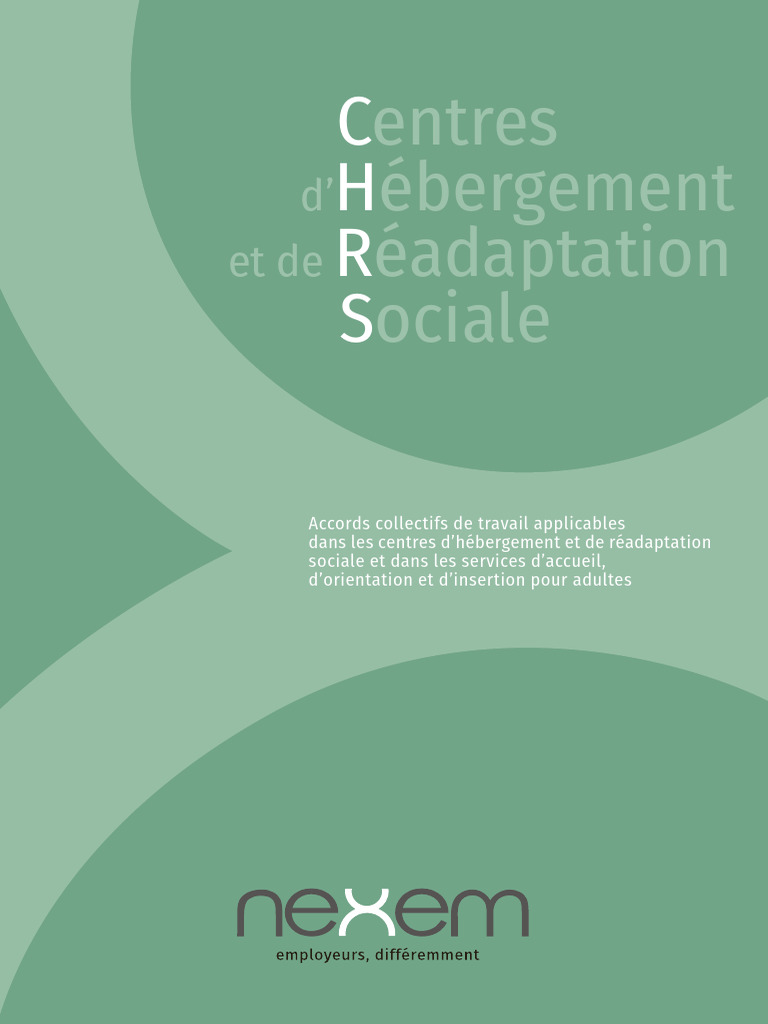 Centres
d'Hébergement
et de Réadaptation
Sociale

Accords collectifs de travail applicables dans les centres d'hébergement et de réadaptation sociale et dans les services d'accueil, d'orientation et d'insertion pour adultes

nexem
employeurs, différemment